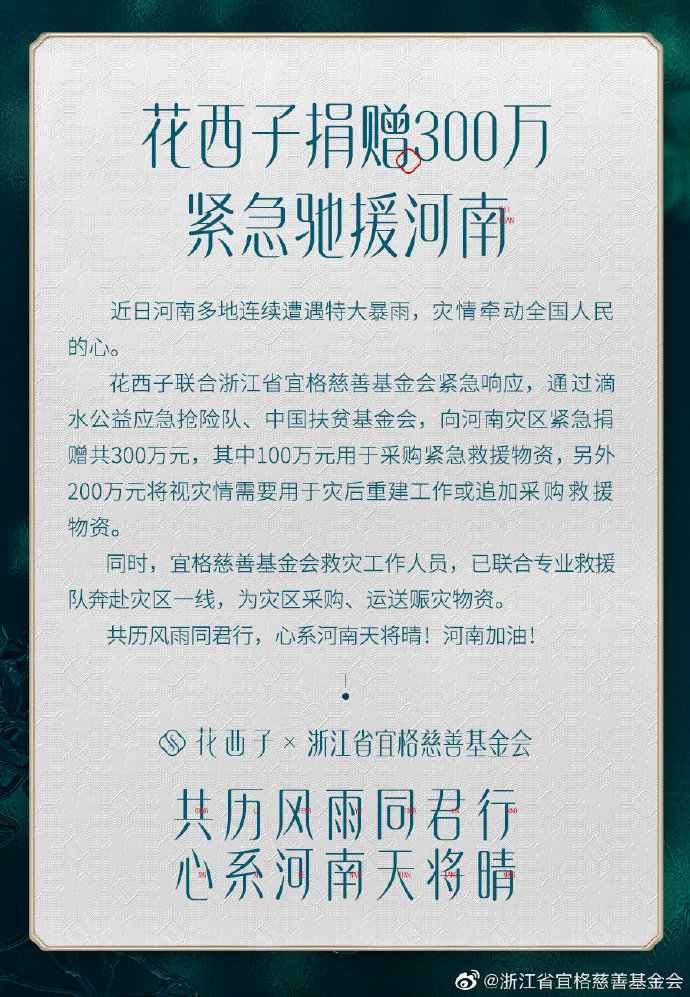 花西子捐赠300万
紧急驰援河南

近日河南多地连续遭遇特大暴雨，灾情牵动全国人民的心。

花西子联合浙江省宜格慈善基金会紧急响应，通过滴水公益应急抢险队、中国扶贫基金会，向河南灾区紧急捐赠共300万元，其中100万元用于采购紧急救援物资，另外200万元将视灾情需要用于灾后重建工作或追加采购救援物资。

同时，宜格慈善基金会救灾工作人员，已联合专业救援队奔赴灾区一线，为灾区采购、运送赈灾物资。

共历风雨同君行，心系河南天将晴！河南加油！

花西子 × 浙江省宜格慈善基金会

共历风雨同君行
心系河南天将晴

@浙江省宜格慈善基金会